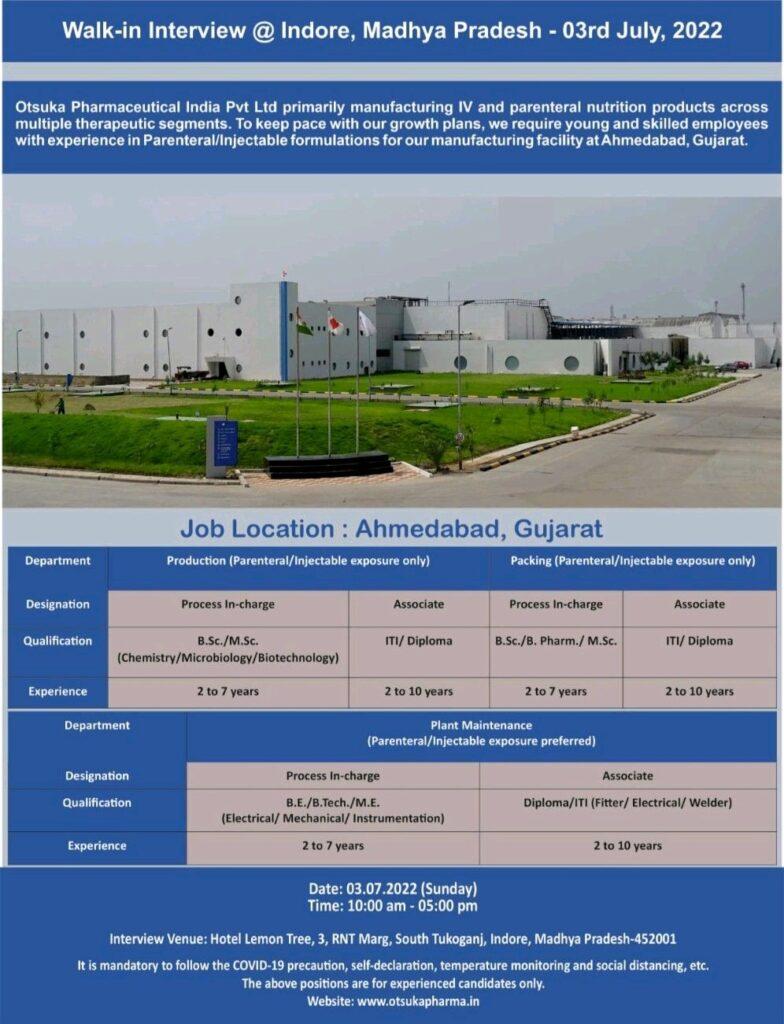 Walk-in Interview @ Indore, Madhya Pradesh - 03rd July, 2022

Otsuka Pharmaceutical India Pvt Ltd primarily manufacturing IV and parenteral nutrition products across multiple therapeutic segments. To keep pace with our growth plans, we require young and skilled employees with experience in Parenteral/Injectable formulations for our manufacturing facility at Ahmedabad, Gujarat.

Job Location : Ahmedabad, Gujarat

| Department | Production (Parenteral/Injectable exposure only) | | Packing (Parenteral/Injectable exposure only) | |
|---|---|---|---|---|
| Designation | Process In-charge | Associate | Process In-charge | Associate |
| Qualification | B.Sc./M.Sc. (Chemistry/Microbiology/Biotechnology) | ITI/ Diploma | B.Sc./B. Pharm./ M.Sc. | ITI/ Diploma |
| Experience | 2 to 7 years | 2 to 10 years | 2 to 7 years | 2 to 10 years |

| Department | Plant Maintenance (Parenteral/Injectable exposure preferred) | |
|---|---|---|
| Designation | Process In-charge | Associate |
| Qualification | B.E./B.Tech./M.E. (Electrical/ Mechanical/ Instrumentation) | Diploma/ITI (Fitter/ Electrical/ Welder) |
| Experience | 2 to 7 years | 2 to 10 years |

Date: 03.07.2022 (Sunday)
Time: 10:00 am - 05:00 pm

Interview Venue: Hotel Lemon Tree, 3, RNT Marg, South Tukoganj, Indore, Madhya Pradesh-452001

It is mandatory to follow the COVID-19 precaution, self-declaration, temperature monitoring and social distancing, etc.
The above positions are for experienced candidates only.
Website: www.otsukapharma.in